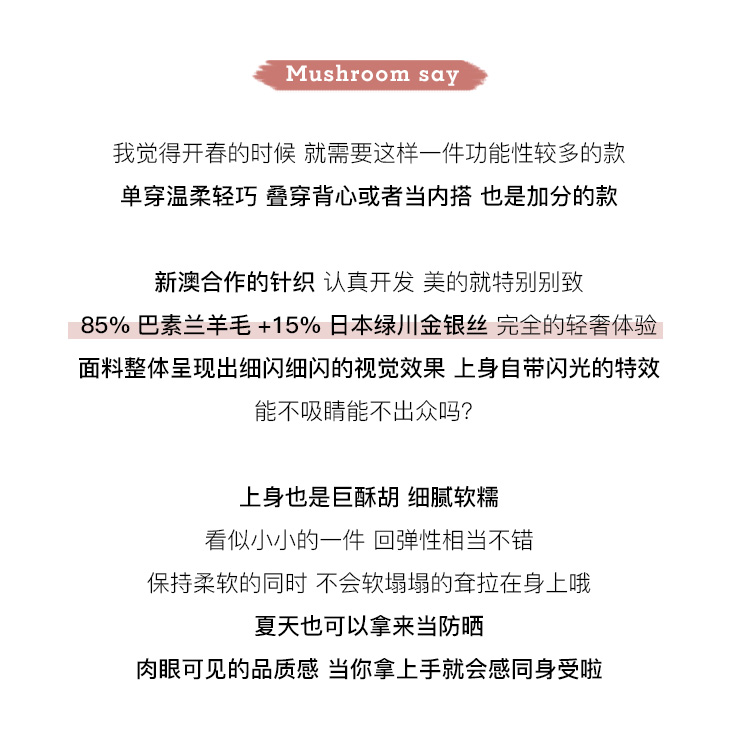 Mushroom say

我觉得开春的时候 就需要这样一件功能性较多的款
单穿温柔轻巧 叠穿背心或者当内搭 也是加分的款

新澳合作的针织 认真开发 美的就特别别致
85% 巴素兰羊毛 +15% 日本绿川金银丝 完全的轻奢体验
面料整体呈现出细闪细闪的视觉效果 上身自带闪光的特效
能不吸睛能不出众吗？

上身也是巨酥胡 细腻软糯
看似小小的一件 回弹性相当不错
保持柔软的同时 不会软塌塌的耷拉在身上哦
夏天也可以拿来当防晒
肉眼可见的品质感 当你拿上手就会感同身受啦